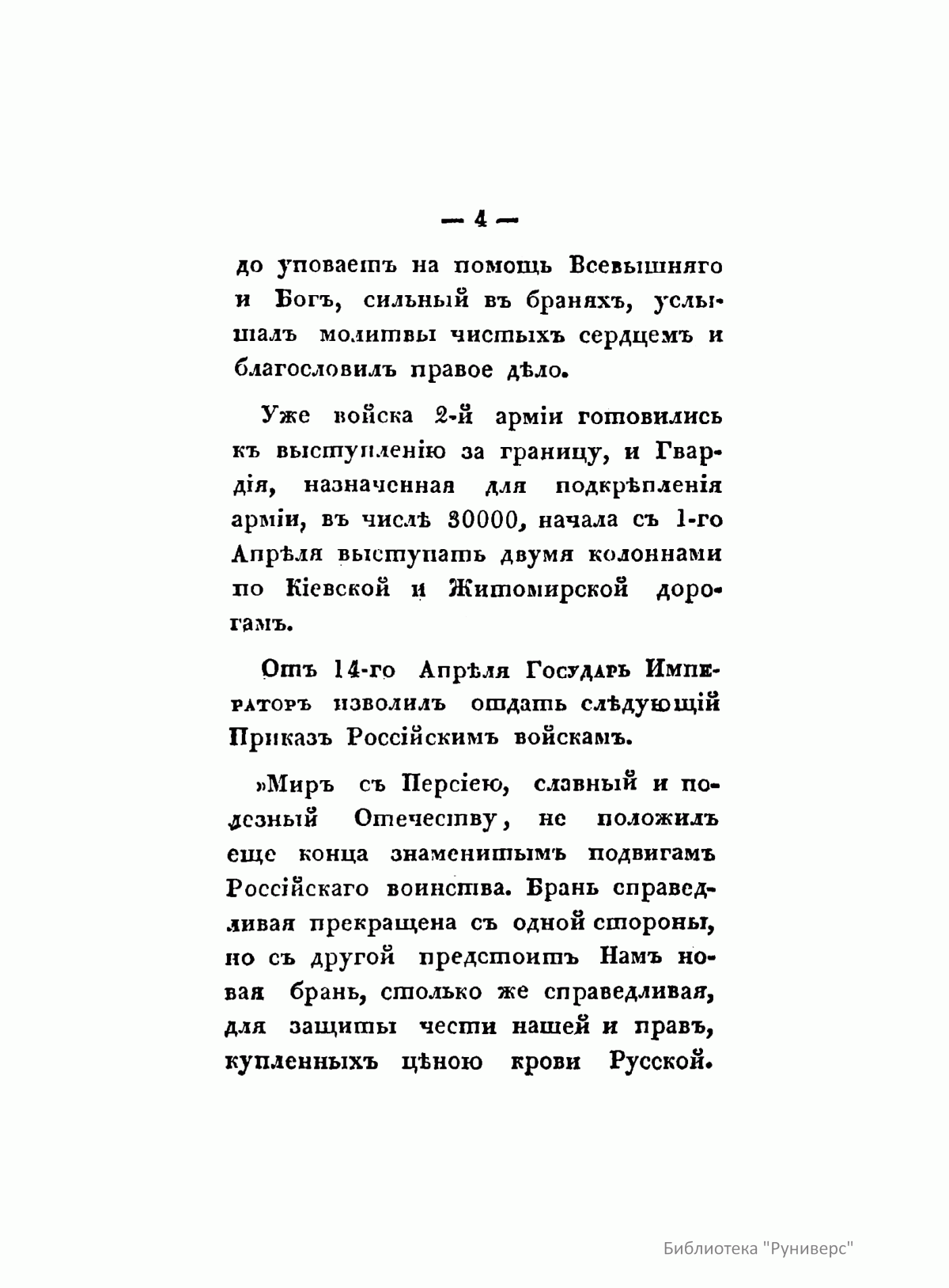 — 4 —

до уповаетъ на помощь Всевышняго и Богъ, сильный въ браняхъ, услышалъ молитвы чистыхъ сердцемъ и благословилъ правое дѣло.

Уже войска 2-й арміи готовились къ выступленію за границу, и Гвардія, назначенная для подкрѣпленія арміи, въ числѣ 30000, начала съ 1-го Апрѣля выступать двумя колоннами по Кіевской и Житомирской дорогамъ.

Отъ 14-го Апрѣля Государь Императоръ изволилъ отдать слѣдующій Приказъ Россійскимъ войскамъ.

»Миръ съ Персіею, славный и полезный Отечеству, не положилъ еще конца знаменитымъ подвигамъ Россійскаго воинства. Брань справедливая прекращена съ одной стороны, но съ другой предстоитъ Намъ новая брань, столько же справедливая, для защиты чести нашей и правъ, купленныхъ цѣною крови Русской.

Библиотека "Руниверс"